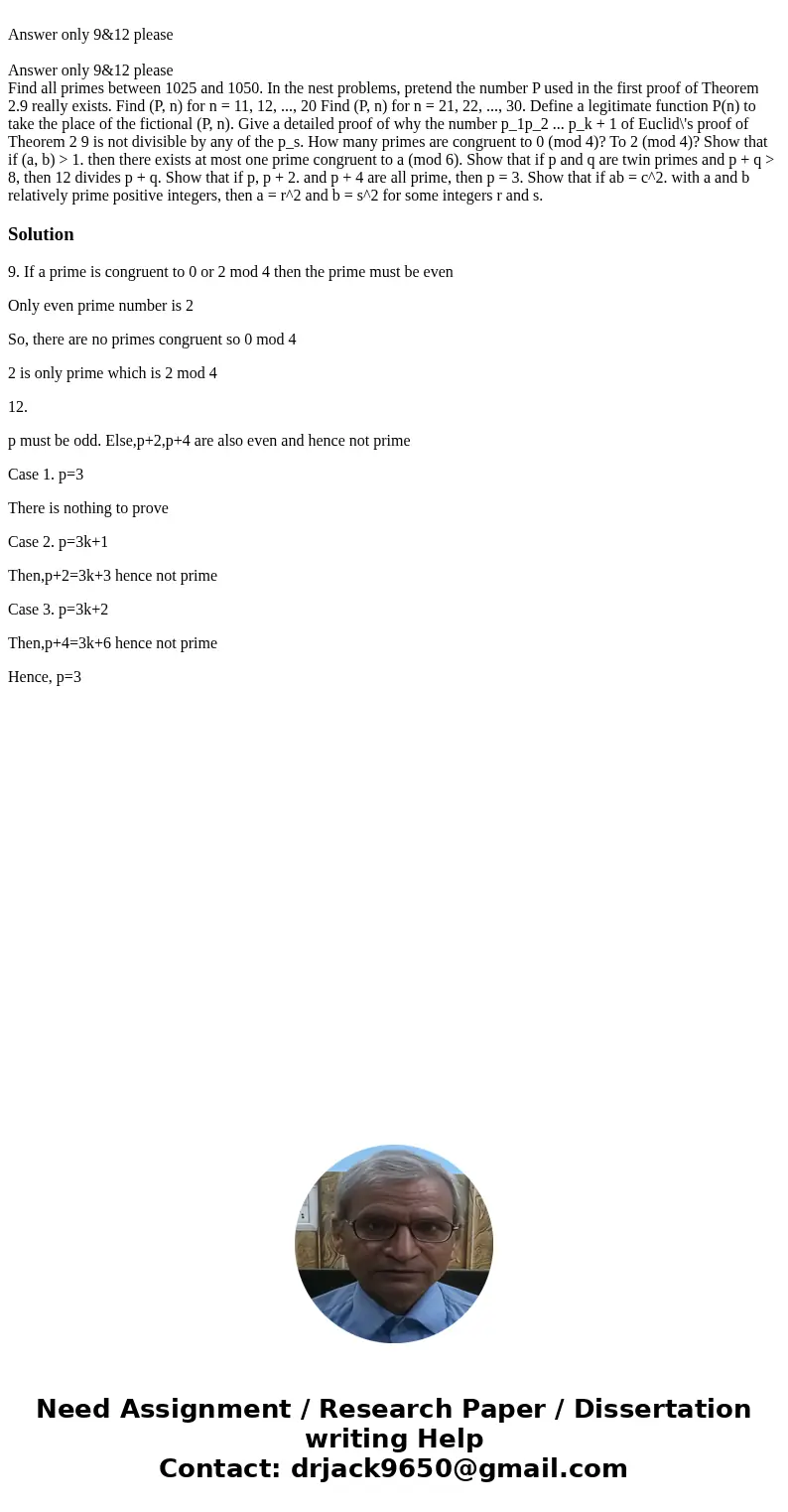 Answer only 9&12 please

Answer only 9&12 please
Find all primes between 1025 and 1050. In the nest problems, pretend the number P used in the first proof of Theorem 2.9 really exists. Find (P, n) for n = 11, 12, ..., 20 Find (P, n) for n = 21, 22, ..., 30. Define a legitimate function P(n) to take the place of the fictional (P, n). Give a detailed proof of why the number p_1p_2 ... p_k + 1 of Euclid\'s proof of Theorem 2 9 is not divisible by any of the p_s. How many primes are congruent to 0 (mod 4)? To 2 (mod 4)? Show that if (a, b) > 1. then there exists at most one prime congruent to a (mod 6). Show that if p and q are twin primes and p + q > 8, then 12 divides p + q. Show that if p, p + 2. and p + 4 are all prime, then p = 3. Show that if ab = c^2. with a and b relatively prime positive integers, then a = r^2 and b = s^2 for some integers r and s.

Solution

9. If a prime is congruent to 0 or 2 mod 4 then the prime must be even

Only even prime number is 2

So, there are no primes congruent so 0 mod 4

2 is only prime which is 2 mod 4

12.

p must be odd. Else,p+2,p+4 are also even and hence not prime

Case 1. p=3

There is nothing to prove

Case 2. p=3k+1

Then,p+2=3k+3 hence not prime

Case 3. p=3k+2

Then,p+4=3k+6 hence not prime

Hence, p=3

Need Assignment / Research Paper / Dissertation writing Help
Contact: drjack9650@gmail.com